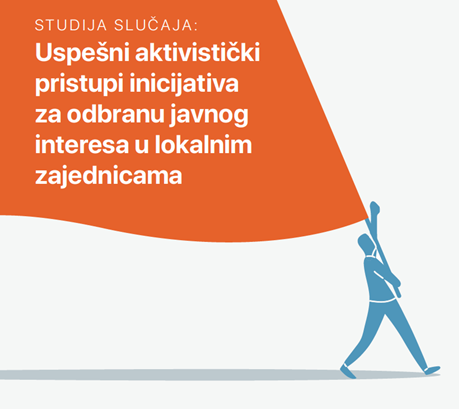 STUDIJA SLUČAJA:

Uspešni aktivistički pristupi inicijativa za odbranu javnog interesa u lokalnim zajednicama